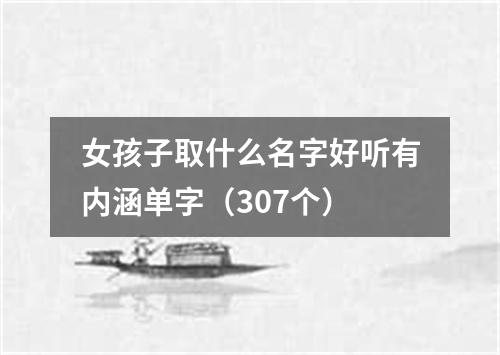 女孩子取什么名字好听有内涵单字（307个）